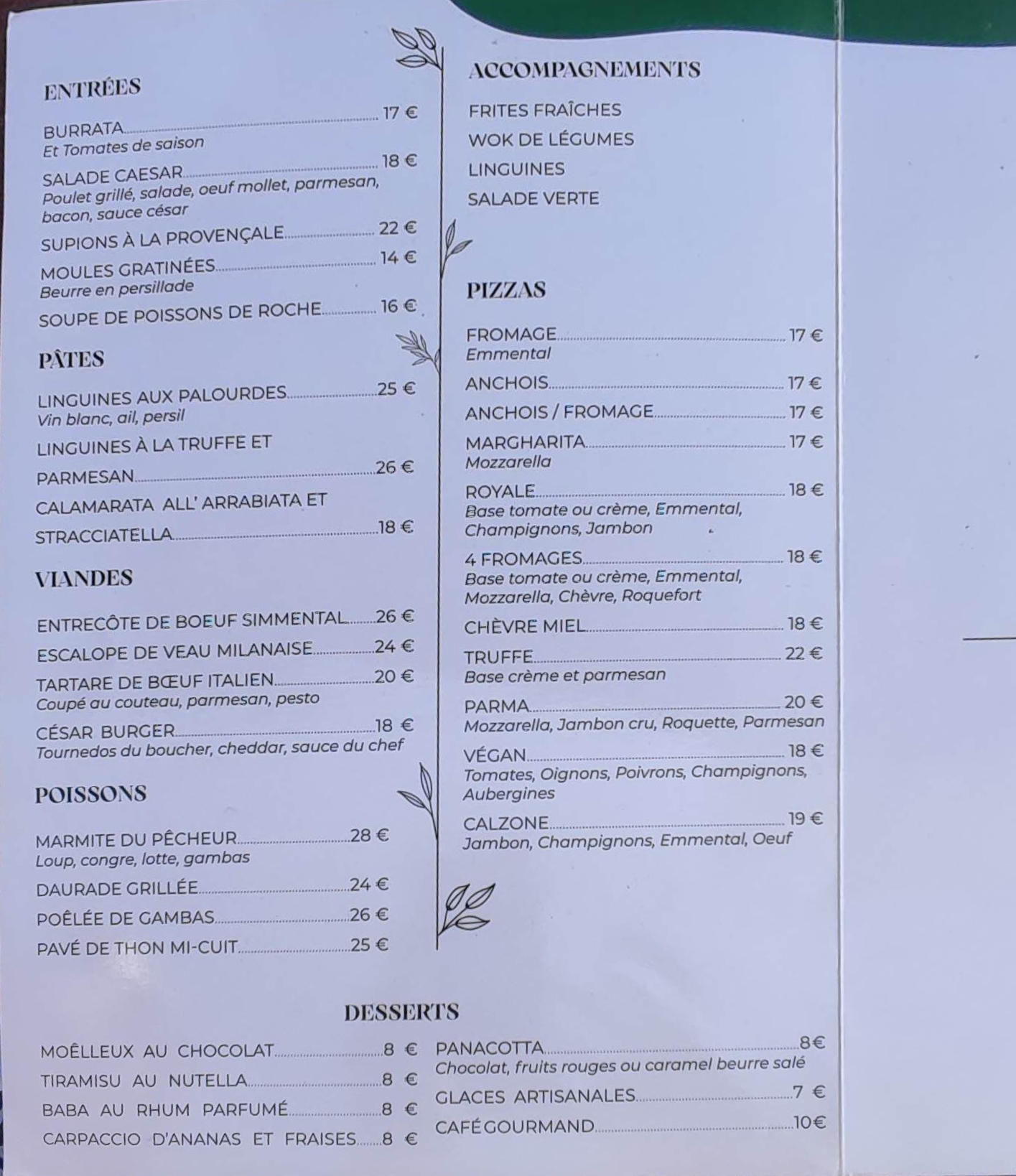 ENTRÉES

BURRATA 17 €
Et Tomates de saison

SALADE CAESAR 18 €
Poulet grillé, salade, oeuf mollet, parmesan, bacon, sauce césar

SUPIONS À LA PROVENÇALE 22 €

MOULES GRATINÉES 14 €
Beurre en persillade

SOUPE DE POISSONS DE ROCHE 16 €

PÂTES

LINGUINES AUX PALOURDES 25 €
Vin blanc, ail, persil

LINGUINES À LA TRUFFE ET PARMESAN 26 €

CALAMARATA ALL' ARRABIATA ET STRACCIATELLA 18 €

VIANDES

ENTRECÔTE DE BOEUF SIMMENTAL 26 €

ESCALOPE DE VEAU MILANAISE 24 €

TARTARE DE BŒUF ITALIEN 20 €
Coupé au couteau, parmesan, pesto

CÉSAR BURGER 18 €
Tournedos du boucher, cheddar, sauce du chef

POISSONS

MARMITE DU PÊCHEUR 28 €
Loup, congre, lotte, gambas

DAURADE GRILLÉE 24 €

POÊLÉE DE GAMBAS 26 €

PAVÉ DE THON MI-CUIT 25 €

ACCOMPAGNEMENTS

FRITES FRAÎCHES

WOK DE LÉGUMES

LINGUINES

SALADE VERTE

PIZZAS

FROMAGE 17 €
Emmental

ANCHOIS 17 €

ANCHOIS / FROMAGE 17 €

MARGHARITA 17 €
Mozzarella

ROYALE 18 €
Base tomate ou crème, Emmental, Champignons, Jambon

4 FROMAGES 18 €
Base tomate ou crème, Emmental, Mozzarella, Chèvre, Roquefort

CHÈVRE MIEL 18 €

TRUFFE 22 €
Base crème et parmesan

PARMA 20 €
Mozzarella, Jambon cru, Roquette, Parmesan

VÉGAN 18 €
Tomates, Oignons, Poivrons, Champignons, Aubergines

CALZONE 19 €
Jambon, Champignons, Emmental, Oeuf

DESSERTS

MOËLLEUX AU CHOCOLAT 8 €

TIRAMISU AU NUTELLA 8 €

BABA AU RHUM PARFUMÉ 8 €

CARPACCIO D'ANANAS ET FRAISES 8 €

PANACOTTA 8€
Chocolat, fruits rouges ou caramel beurre salé

GLACES ARTISANALES 7 €

CAFÉ GOURMAND 10€